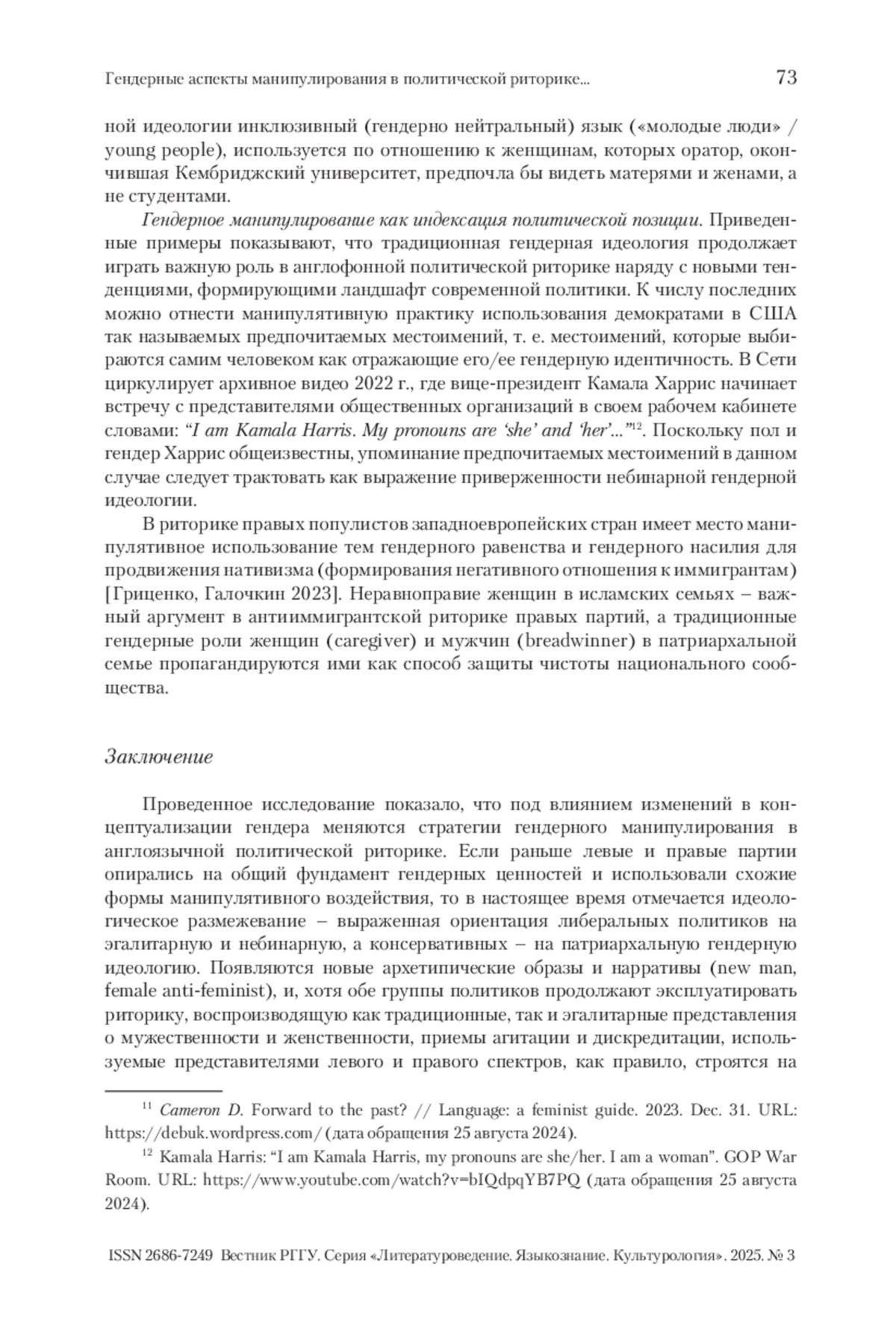 Гендерные аспекты манипулирования в политической риторике... 73

ной идеологии инклюзивный (гендерно нейтральный) язык («молодые люди» / young people), используется по отношению к женщинам, которых оратор, окончившая Кембриджский университет, предпочла бы видеть матерями и женами, а не студентами.

Гендерное манипулирование как индексация политической позиции. Приведенные примеры показывают, что традиционная гендерная идеология продолжает играть важную роль в англофонной политической риторике наряду с новыми тенденциями, формирующими ландшафт современной политики. К числу последних можно отнести манипулятивную практику использования демократами в США так называемых предпочитаемых местоимений, т. е. местоимений, которые выбираются самим человеком как отражающие его/ее гендерную идентичность. В Сети циркулирует архивное видео 2022 г., где вице-президент Камала Харрис начинает встречу с представителями общественных организаций в своем рабочем кабинете словами: “I am Kamala Harris. My pronouns are ‘she’ and ‘her’...”$^{12}$. Поскольку пол и гендер Харрис общеизвестны, упоминание предпочитаемых местоимений в данном случае следует трактовать как выражение приверженности небинарной гендерной идеологии.

В риторике правых популистов западноевропейских стран имеет место манипулятивное использование тем гендерного равенства и гендерного насилия для продвижения нативизма (формирования негативного отношения к иммигрантам) [Гриценко, Галочкин 2023]. Неравноправие женщин в исламских семьях – важный аргумент в антииммигрантской риторике правых партий, а традиционные гендерные роли женщин (caregiver) и мужчин (breadwinner) в патриархальной семье пропагандируются ими как способ защиты чистоты национального сообщества.

Заключение

Проведенное исследование показало, что под влиянием изменений в концептуализации гендера меняются стратегии гендерного манипулирования в англоязычной политической риторике. Если раньше левые и правые партии опирались на общий фундамент гендерных ценностей и использовали схожие формы манипулятивного воздействия, то в настоящее время отмечается идеологическое размежевание – выраженная ориентация либеральных политиков на эгалитарную и небинарную, а консервативных – на патриархальную гендерную идеологию. Появляются новые архетипические образы и нарративы (new man, female anti-feminist), и, хотя обе группы политиков продолжают эксплуатировать риторику, воспроизводящую как традиционные, так и эгалитарные представления о мужественности и женственности, приемы агитации и дискредитации, используемые представителями левого и правого спектров, как правило, строятся на

$^{11}$ Cameron D. Forward to the past? // Language: a feminist guide. 2023. Dec. 31. URL: https://debuk.wordpress.com/ (дата обращения 25 августа 2024).

$^{12}$ Kamala Harris: “I am Kamala Harris, my pronouns are she/her. I am a woman”. GOP War Room. URL: https://www.youtube.com/watch?v=bIQdpqYB7PQ (дата обращения 25 августа 2024).

ISSN 2686-7249 Вестник РГГУ. Серия «Литературоведение. Языкознание. Культурология». 2025. № 3